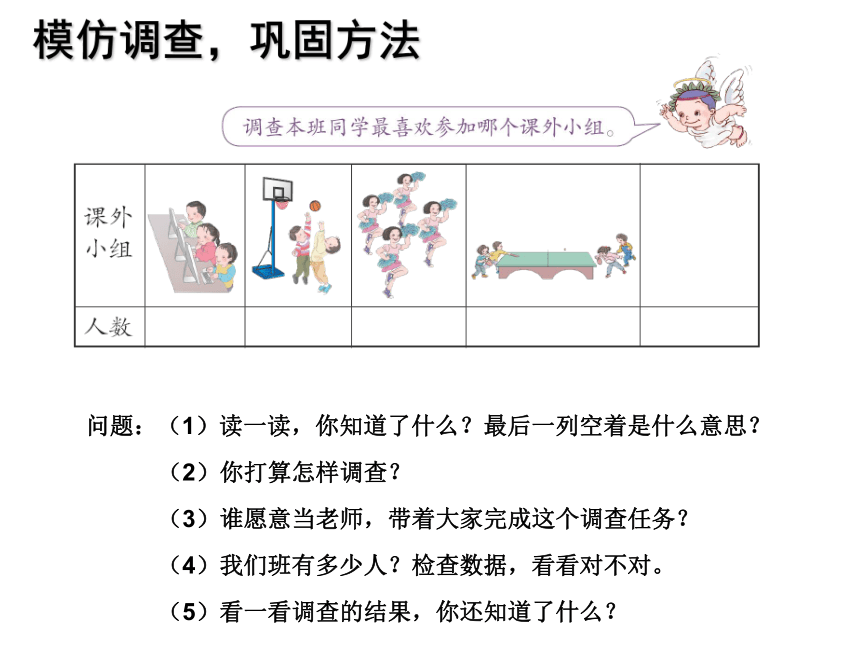 模仿调查，巩固方法

调查本班同学最喜欢参加哪个课外小组。

| 课外小组 | | | | | |
|---|---|---|---|---|---|
| 人数 | | | | | |

问题：（1）读一读，你知道了什么？最后一列空着是什么意思？

（2）你打算怎样调查？

（3）谁愿意当老师，带着大家完成这个调查任务？

（4）我们班有多少人？检查数据，看看对不对。

（5）看一看调查的结果，你还知道了什么？